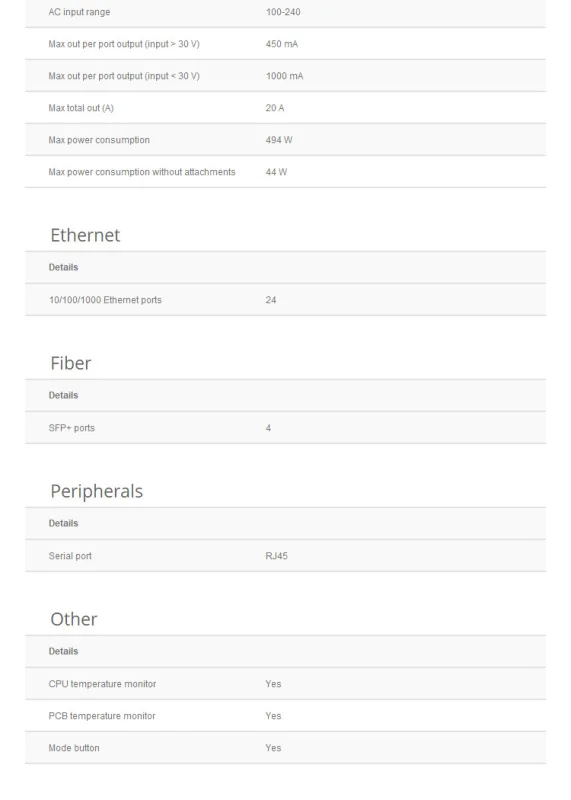 | | |
|---|---|
| AC input range | 100-240 |
| Max out per port output (input > 30 V) | 450 mA |
| Max out per port output (input < 30 V) | 1000 mA |
| Max total out (A) | 20 A |
| Max power consumption | 494 W |
| Max power consumption without attachments | 44 W |

Ethernet

| Details | |
|---|---|
| 10/100/1000 Ethernet ports | 24 |

Fiber

| Details | |
|---|---|
| SFP+ ports | 4 |

Peripherals

| Details | |
|---|---|
| Serial port | RJ45 |

Other

| Details | |
|---|---|
| CPU temperature monitor | Yes |
| PCB temperature monitor | Yes |
| Mode button | Yes |